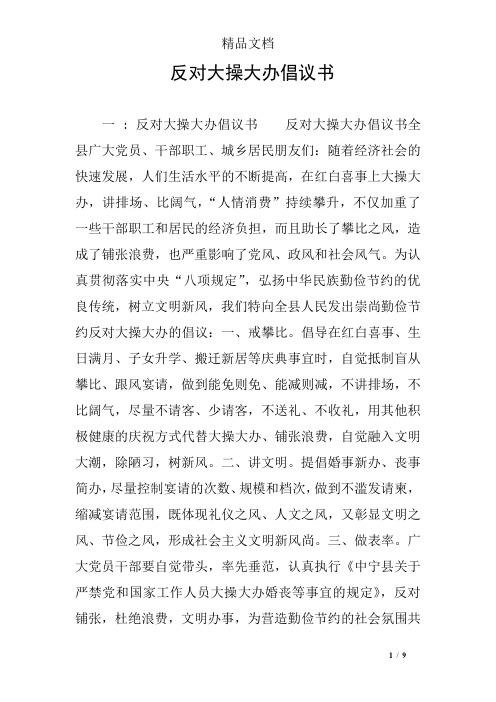 精品文档

反对大操大办倡议书

一 ：反对大操大办倡议书　　反对大操大办倡议书全县广大党员、干部职工、城乡居民朋友们：随着经济社会的快速发展，人们生活水平的不断提高，在红白喜事上大操大办，讲排场、比阔气，“人情消费”持续攀升，不仅加重了一些干部职工和居民的经济负担，而且助长了攀比之风，造成了铺张浪费，也严重影响了党风、政风和社会风气。为认真贯彻落实中央“八项规定”，弘扬中华民族勤俭节约的优良传统，树立文明新风，我们特向全县人民发出崇尚勤俭节约反对大操大办的倡议：一、戒攀比。倡导在红白喜事、生日满月、子女升学、搬迁新居等庆典事宜时，自觉抵制盲从攀比、跟风宴请，做到能免则免、能减则减，不讲排场，不比阔气，尽量不请客、少请客，不送礼、不收礼，用其他积极健康的庆祝方式代替大操大办、铺张浪费，自觉融入文明大潮，除陋习，树新风。二、讲文明。提倡婚事新办、丧事简办，尽量控制宴请的次数、规模和档次，做到不滥发请柬，缩减宴请范围，既体现礼仪之风、人文之风，又彰显文明之风、节俭之风，形成社会主义文明新风尚。三、做表率。广大党员干部要自觉带头，率先垂范，认真执行《中宁县关于严禁党和国家工作人员大操大办婚丧等事宜的规定》，反对铺张，杜绝浪费，文明办事，为营造勤俭节约的社会氛围共

1 / 9